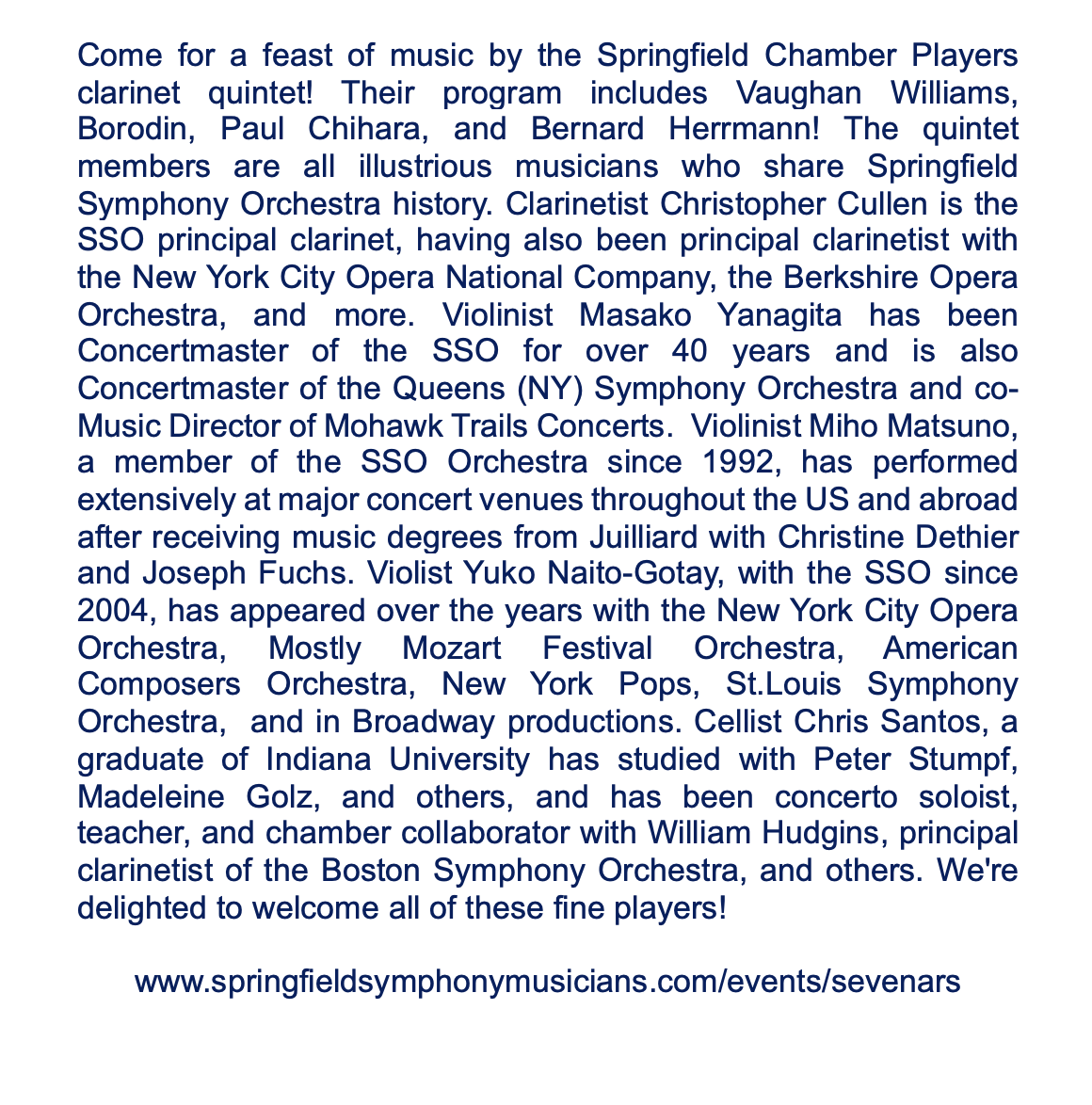 Come for a feast of music by the Springfield Chamber Players clarinet quintet! Their program includes Vaughan Williams, Borodin, Paul Chihara, and Bernard Herrmann! The quintet members are all illustrious musicians who share Springfield Symphony Orchestra history. Clarinetist Christopher Cullen is the SSO principal clarinet, having also been principal clarinetist with the New York City Opera National Company, the Berkshire Opera Orchestra, and more. Violinist Masako Yanagita has been Concertmaster of the SSO for over 40 years and is also Concertmaster of the Queens (NY) Symphony Orchestra and co-Music Director of Mohawk Trails Concerts. Violinist Miho Matsuno, a member of the SSO Orchestra since 1992, has performed extensively at major concert venues throughout the US and abroad after receiving music degrees from Juilliard with Christine Dethier and Joseph Fuchs. Violist Yuko Naito-Gotay, with the SSO since 2004, has appeared over the years with the New York City Opera Orchestra, Mostly Mozart Festival Orchestra, American Composers Orchestra, New York Pops, St.Louis Symphony Orchestra, and in Broadway productions. Cellist Chris Santos, a graduate of Indiana University has studied with Peter Stumpf, Madeleine Golz, and others, and has been concerto soloist, teacher, and chamber collaborator with William Hudgins, principal clarinetist of the Boston Symphony Orchestra, and others. We're delighted to welcome all of these fine players!

www.springfieldsymphonymusicians.com/events/sevenars